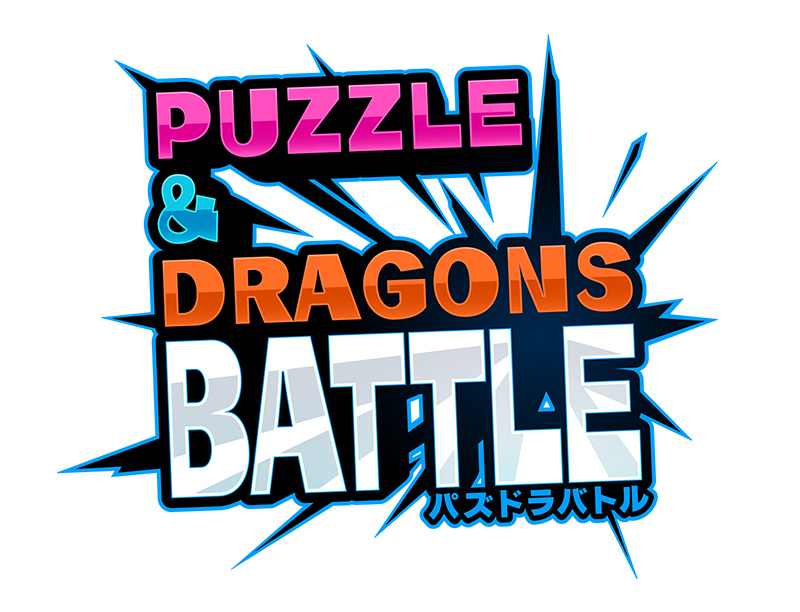 PUZZLE
&
DRAGONS
BATTLE
パズドラバトル